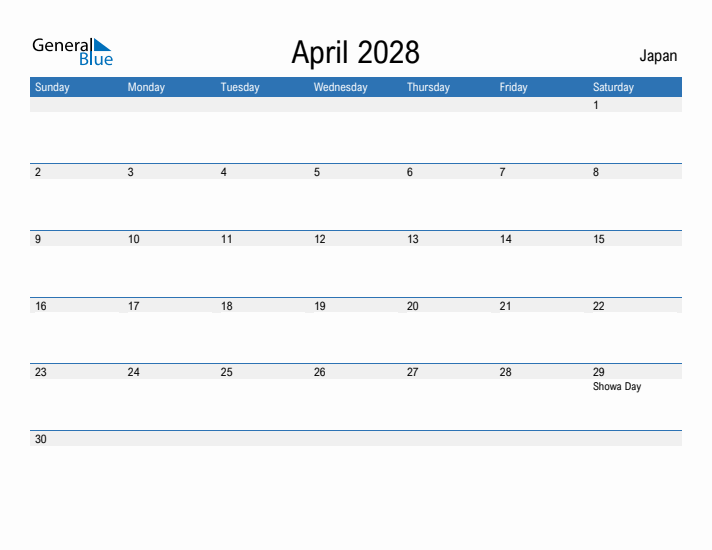 General Blue

April 2028

Japan

| Sunday | Monday | Tuesday | Wednesday | Thursday | Friday | Saturday |
|---|---|---|---|---|---|---|
| | | | | | | 1 |
| 2 | 3 | 4 | 5 | 6 | 7 | 8 |
| 9 | 10 | 11 | 12 | 13 | 14 | 15 |
| 16 | 17 | 18 | 19 | 20 | 21 | 22 |
| 23 | 24 | 25 | 26 | 27 | 28 | 29 Showa Day |
| 30 | | | | | | |